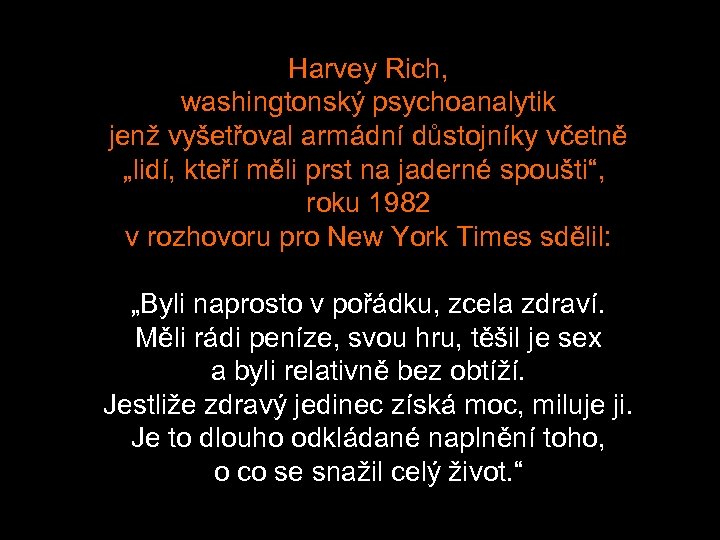 Harvey Rich,
washingtonský psychoanalytik
jenž vyšetřoval armádní důstojníky včetně
„lidí, kteří měli prst na jaderné spoušti“,
roku 1982
v rozhovoru pro New York Times sdělil:

„Byli naprosto v pořádku, zcela zdraví.
Měli rádi peníze, svou hru, těšil je sex
a byli relativně bez obtíží.
Jestliže zdravý jedinec získá moc, miluje ji.
Je to dlouho odkládané naplnění toho,
o co se snažil celý život.“